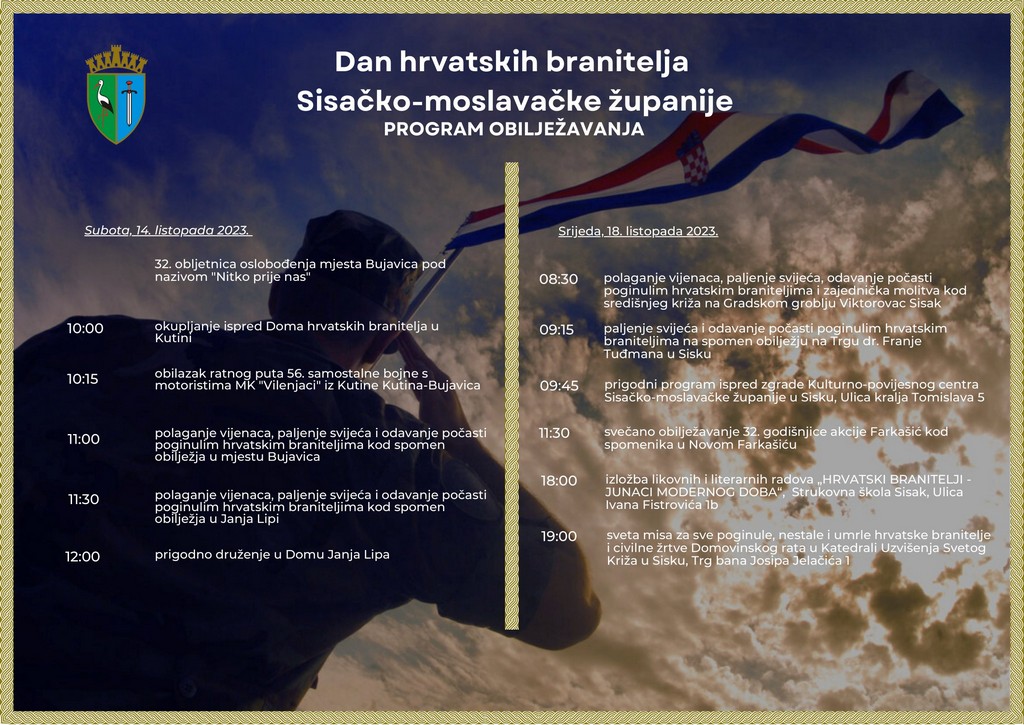 Dan hrvatskih branitelja
Sisačko-moslavačke županije
PROGRAM OBILJEŽAVANJA

Subota, 14. listopada 2023.

32. obljetnica oslobođenja mjesta Bujavica pod nazivom "Nitko prije nas"

10:00 okupljanje ispred Doma hrvatskih branitelja u Kutini

10:15 obilazak ratnog puta 56. samostalne bojne s motoristima MK "Vilenjaci" iz Kutine Kutina-Bujavica

11:00 polaganje vijenaca, paljenje svijeća i odavanje počasti poginulim hrvatskim braniteljima kod spomen obilježja u mjestu Bujavica

11:30 polaganje vijenaca, paljenje svijeća i odavanje počasti poginulim hrvatskim braniteljima kod spomen obilježja u Janja Lipi

12:00 prigodno druženje u Domu Janja Lipa

Srijeda, 18. listopada 2023.

08:30 polaganje vijenaca, paljenje svijeća, odavanje počasti poginulim hrvatskim braniteljima i zajednička molitva kod središnjeg križa na Gradskom groblju Viktorovac Sisak

09:15 paljenje svijeća i odavanje počasti poginulim hrvatskim braniteljima na spomen obilježju na Trgu dr. Franje Tuđmana u Sisku

09:45 prigodni program ispred zgrade Kulturno-povijesnog centra Sisačko-moslavačke županije u Sisku, Ulica kralja Tomislava 5

11:30 svečano obilježavanje 32. godišnjice akcije Farkašić kod spomenika u Novom Farkašiću

18:00 izložba likovnih i literarnih radova „HRVATSKI BRANITELJI - JUNACI MODERNOG DOBA", Strukovna škola Sisak, Ulica Ivana Fistrovića 1b

19:00 sveta misa za sve poginule, nestale i umrle hrvatske branitelje i civilne žrtve Domovinskog rata u Katedrali Uzvišenja Svetog Križa u Sisku, Trg bana Josipa Jelačića 1